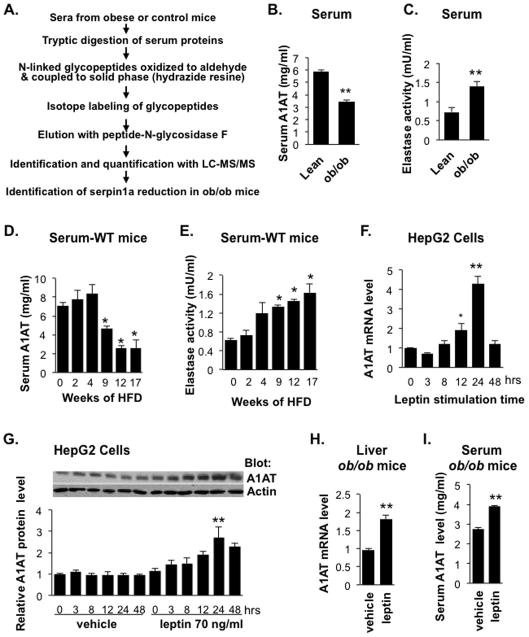 A.

Sera from obese or control mice

Tryptic digestion of serum proteins

N-linked glycopeptides oxidized to aldehyde & coupled to solid phase (hydrazide resine)

Isotope labeling of glycopeptides

Elution with peptide-N-glycosidase F

Identification and quantification with LC-MS/MS

Identification of serpin1a reduction in ob/ob mice

B. Serum

Serum A1AT (mg/ml)

7 6 5 4 3 2 1 0

**

Lean ob/ob

C. Serum

Elastase activity (mU/ml)

2 1.5 1 0.5 0

**

Lean ob/ob

D. Serum-WT mice

Serum A1AT (mg/ml)

10 8 6 4 2 0

* * *

0 2 4 9 12 17

Weeks of HFD

E. Serum-WT mice

Elastase activity (mU/ml)

2 1.6 1.2 0.8 0.4 0

* * *

0 2 4 9 12 17

Weeks of HFD

F. HepG2 Cells

A1AT mRNA level

5 4 3 2 1 0

* **

0 3 8 12 24 48 hrs

Leptin stimulation time

G. HepG2 Cells

Blot:

A1AT

Actin

Relative A1AT protein level

4 3 2 1 0

**

0 3 8 12 24 48 0 3 8 12 24 48 hrs

vehicle leptin 70 ng/ml

H. Liver ob/ob mice

A1AT mRNA level

2.5 2 1.5 1 0.5 0

**

vehicle leptin

I. Serum ob/ob mice

Serum A1AT level (mg/ml)

5 4 3 2 1 0

**

vehicle leptin